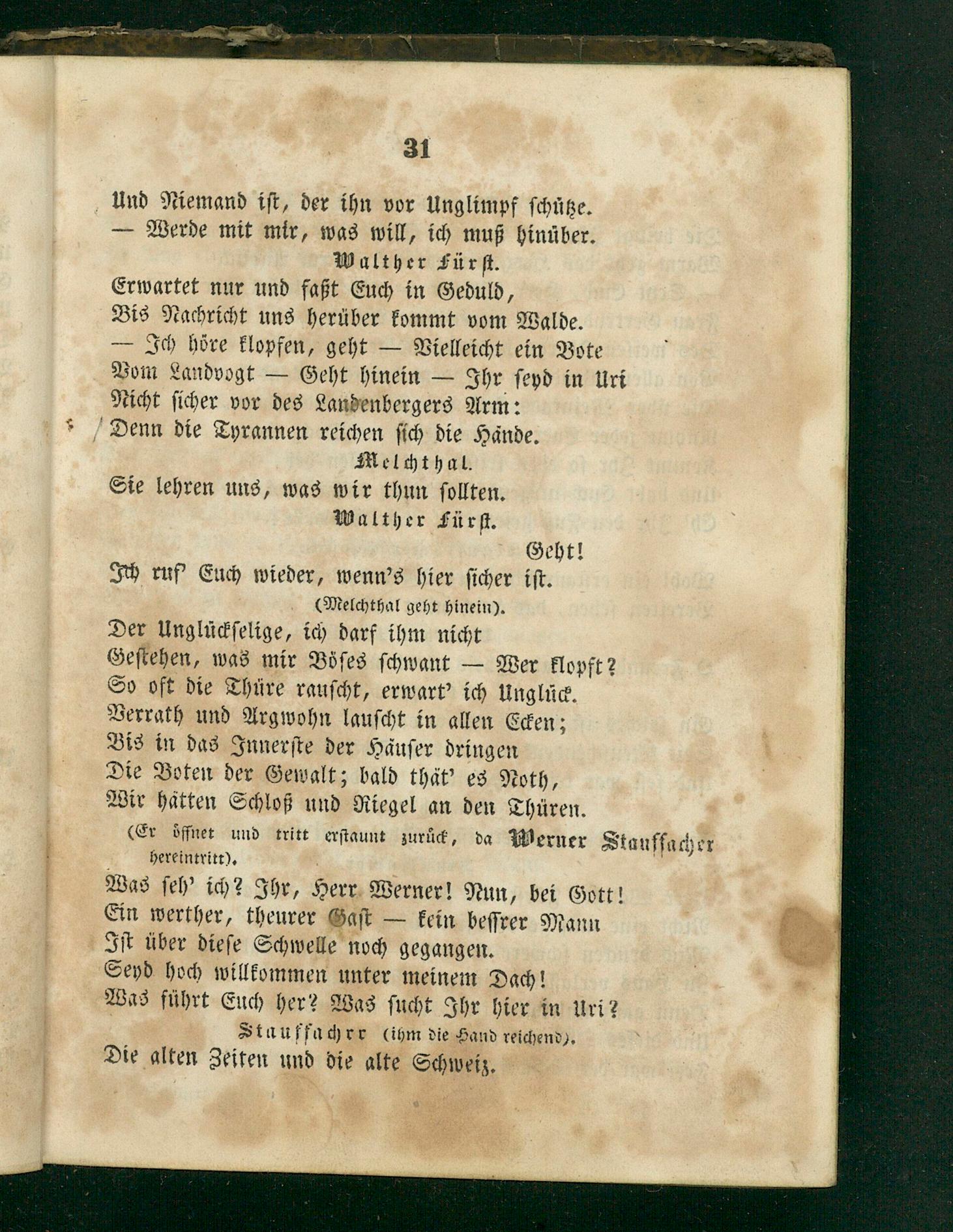 31

Und Niemand ist, der ihn vor Unglimpf schütze.
— Werde mit mir, was will, ich muß hinüber.

Walther Fürst.

Erwartet nur und faßt Euch in Geduld,
Bis Nachricht uns herüber kommt vom Walde.
— Ich höre klopfen, geht — Vielleicht ein Bote
Vom Landvogt — Geht hinein — Ihr seyd in Uri
Nicht sicher vor des Landenbergers Arm:
Denn die Tyrannen reichen sich die Hände.

Melchthal.

Sie lehren uns, was wir thun sollten.

Walther Fürst.

Geht!
Ich ruf' Euch wieder, wenn's hier sicher ist.

(Melchthal geht hinein).

Der Unglückselige, ich darf ihm nicht
Gestehen, was mir Böses schwant — Wer klopft?
So oft die Thüre rauscht, erwart' ich Unglück.
Verrath und Argwohn lauscht in allen Ecken;
Bis in das Innerste der Häuser dringen
Die Boten der Gewalt; bald thät' es Noth,
Wir hätten Schloß und Riegel an den Thüren.

(Er öffnet und tritt erstaunt zurück, da Werner Stauffacher hereintritt).

Was seh' ich? Ihr, Herr Werner! Nun, bei Gott!
Ein werther, theurer Gast — kein bessrer Mann
Ist über diese Schwelle noch gegangen.
Seyd hoch willkommen unter meinem Dach!
Was führt Euch her? Was sucht Ihr hier in Uri?

Stauffachrr (ihm die Hand reichend).

Die alten Zeiten und die alte Schweiz.